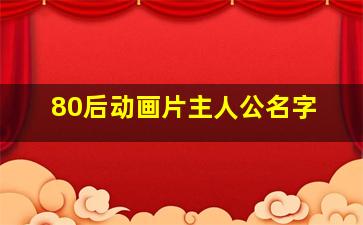 80后动画片主人公名字